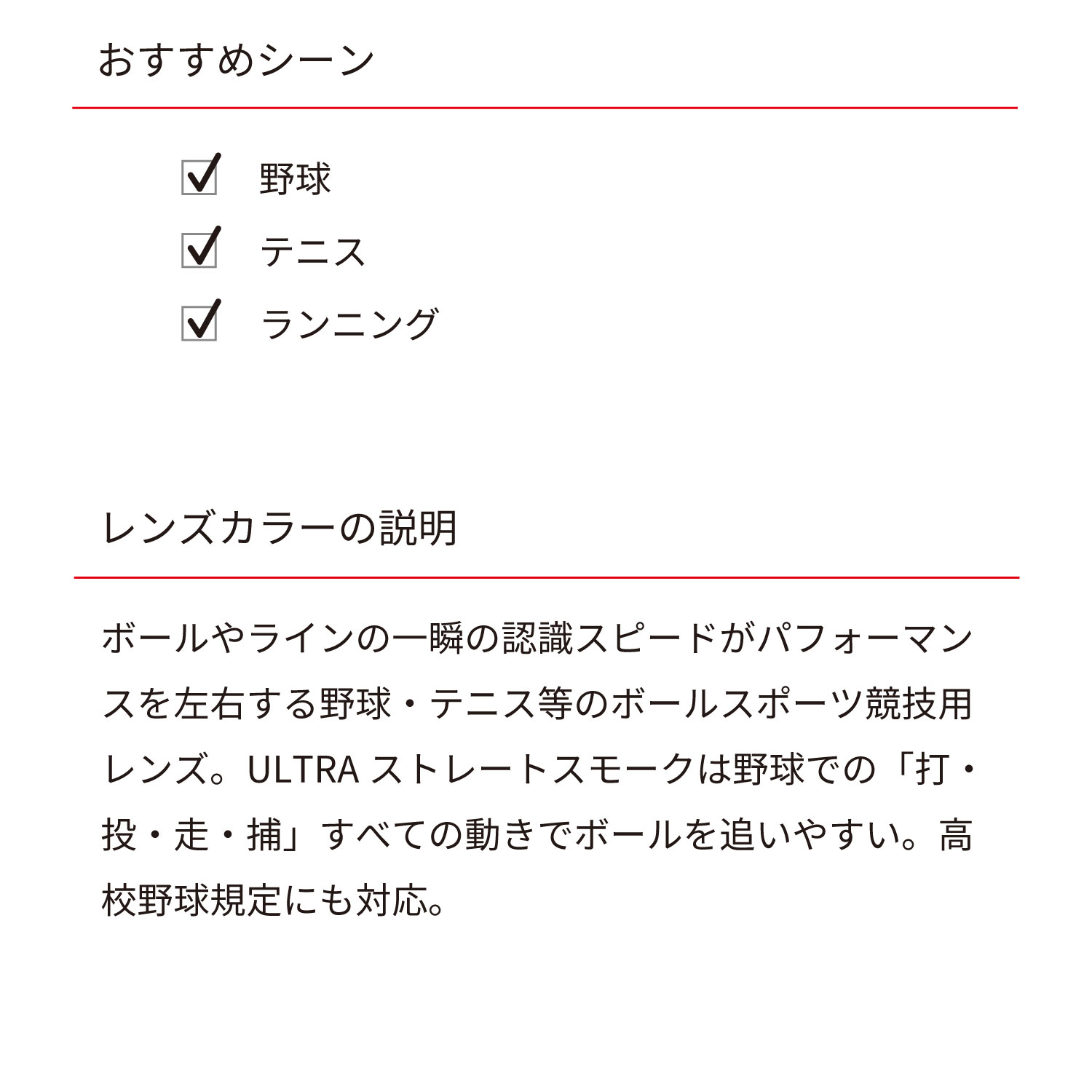 おすすめシーン

☑ 野球
☑ テニス
☑ ランニング

レンズカラーの説明

ボールやラインの一瞬の認識スピードがパフォーマンスを左右する野球・テニス等のボールスポーツ競技用レンズ。ULTRA ストレートスモークは野球での「打・投・走・捕」すべての動きでボールを追いやすい。高校野球規定にも対応。